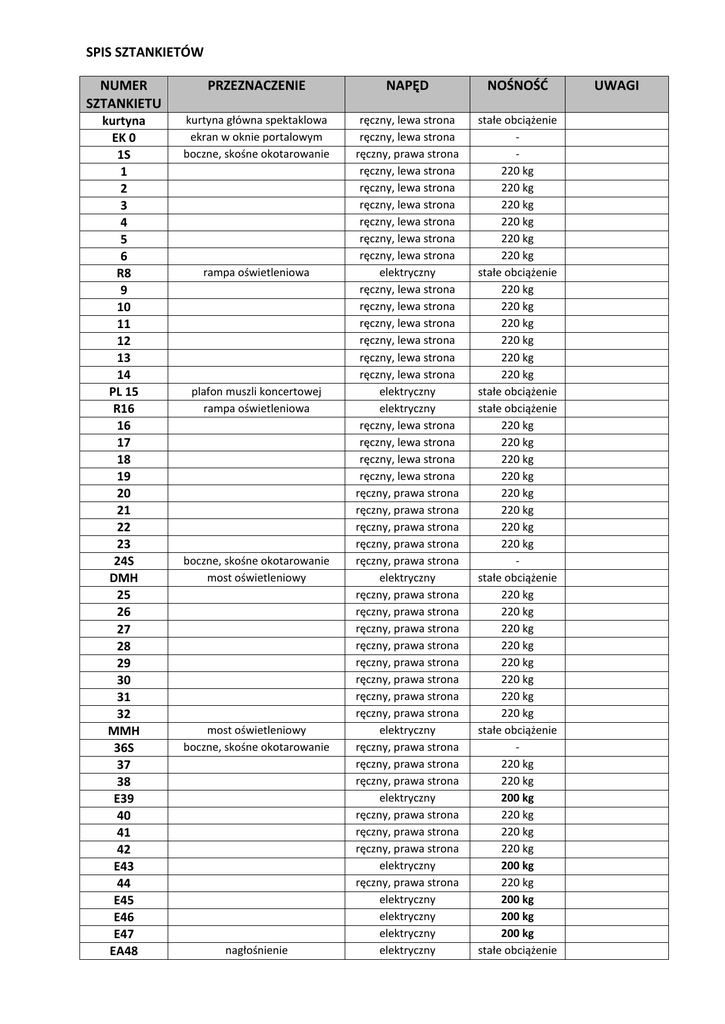 SPIS SZTANKIETÓW

| NUMER SZTANKIETU | PRZEZNACZENIE | NAPĘD | NOŚNOŚĆ | UWAGI |
|---|---|---|---|---|
| kurtyna | kurtyna główna spektaklowa | ręczny, lewa strona | stałe obciążenie | |
| EK 0 | ekran w oknie portalowym | ręczny, lewa strona | - | |
| 1S | boczne, skośne okotarowanie | ręczny, prawa strona | - | |
| 1 | | ręczny, lewa strona | 220 kg | |
| 2 | | ręczny, lewa strona | 220 kg | |
| 3 | | ręczny, lewa strona | 220 kg | |
| 4 | | ręczny, lewa strona | 220 kg | |
| 5 | | ręczny, lewa strona | 220 kg | |
| 6 | | ręczny, lewa strona | 220 kg | |
| R8 | rampa oświetleniowa | elektryczny | stałe obciążenie | |
| 9 | | ręczny, lewa strona | 220 kg | |
| 10 | | ręczny, lewa strona | 220 kg | |
| 11 | | ręczny, lewa strona | 220 kg | |
| 12 | | ręczny, lewa strona | 220 kg | |
| 13 | | ręczny, lewa strona | 220 kg | |
| 14 | | ręczny, lewa strona | 220 kg | |
| PL 15 | plafon muszli koncertowej | elektryczny | stałe obciążenie | |
| R16 | rampa oświetleniowa | elektryczny | stałe obciążenie | |
| 16 | | ręczny, lewa strona | 220 kg | |
| 17 | | ręczny, lewa strona | 220 kg | |
| 18 | | ręczny, lewa strona | 220 kg | |
| 19 | | ręczny, lewa strona | 220 kg | |
| 20 | | ręczny, prawa strona | 220 kg | |
| 21 | | ręczny, prawa strona | 220 kg | |
| 22 | | ręczny, prawa strona | 220 kg | |
| 23 | | ręczny, prawa strona | 220 kg | |
| 24S | boczne, skośne okotarowanie | ręczny, prawa strona | - | |
| DMH | most oświetleniowy | elektryczny | stałe obciążenie | |
| 25 | | ręczny, prawa strona | 220 kg | |
| 26 | | ręczny, prawa strona | 220 kg | |
| 27 | | ręczny, prawa strona | 220 kg | |
| 28 | | ręczny, prawa strona | 220 kg | |
| 29 | | ręczny, prawa strona | 220 kg | |
| 30 | | ręczny, prawa strona | 220 kg | |
| 31 | | ręczny, prawa strona | 220 kg | |
| 32 | | ręczny, prawa strona | 220 kg | |
| MMH | most oświetleniowy | elektryczny | stałe obciążenie | |
| 36S | boczne, skośne okotarowanie | ręczny, prawa strona | - | |
| 37 | | ręczny, prawa strona | 220 kg | |
| 38 | | ręczny, prawa strona | 220 kg | |
| E39 | | elektryczny | 200 kg | |
| 40 | | ręczny, prawa strona | 220 kg | |
| 41 | | ręczny, prawa strona | 220 kg | |
| 42 | | ręczny, prawa strona | 220 kg | |
| E43 | | elektryczny | 200 kg | |
| 44 | | ręczny, prawa strona | 220 kg | |
| E45 | | elektryczny | 200 kg | |
| E46 | | elektryczny | 200 kg | |
| E47 | | elektryczny | 200 kg | |
| EA48 | nagłośnienie | elektryczny | stałe obciążenie | |